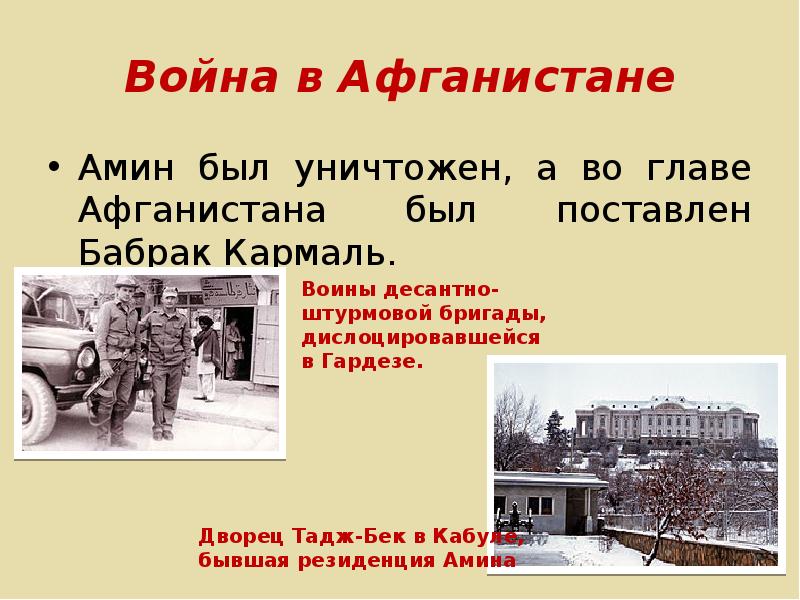 Война в Афганистане

• Амин был уничтожен, а во главе Афганистана был поставлен Бабрак Кармаль.

Воины десантно-штурмовой бригады, дислоцировавшейся в Гардезе.

Дворец Тадж-Бек в Кабуле, бывшая резиденция Амина